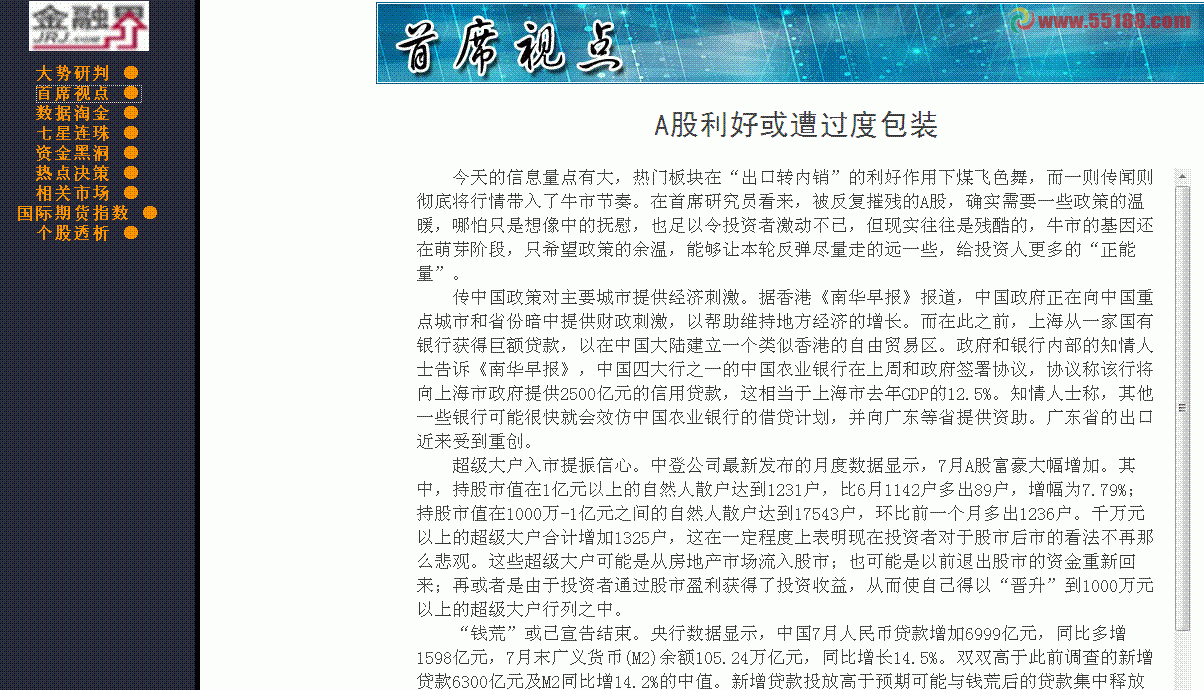 金融界
JRJ.com

大势研判
首席视点
数据淘金
七星连珠
资金黑洞
热点决策
相关市场
国际期货指数
个股透析

首席视点

www.55188.com

A股利好或遭过度包装

今天的信息量点有大，热门板块在“出口转内销”的利好作用下煤飞色舞，而一则传闻则彻底将行情带入了牛市节奏。在首席研究员看来，被反复摧残的A股，确实需要一些政策的温暖，哪怕只是想像中的抚慰，也足以令投资者激动不已，但现实往往是残酷的，牛市的基因还在萌芽阶段，只希望政策的余温，能够让本轮反弹尽量走的远一些，给投资人更多的“正能量”。

传中国政策对主要城市提供经济刺激。据香港《南华早报》报道，中国政府正在向中国重点城市和省份暗中提供财政刺激，以帮助维持地方经济的增长。而在此之前，上海从一家国有银行获得巨额贷款，以在中国大陆建立一个类似香港的自由贸易区。政府和银行内部的知情人士告诉《南华早报》，中国四大行之一的中国农业银行在上周和政府签署协议，协议称该行将向上海市政府提供2500亿元的信用贷款，这相当于上海市去年GDP的12.5%。知情人士称，其他一些银行可能很快就会效仿中国农业银行的借贷计划，并向广东等省提供资助。广东省的出口近来受到重创。

超级大户入市提振信心。中登公司最新发布的月度数据显示，7月A股富豪大幅增加。其中，持股市值在1亿元以上的自然人散户达到1231户，比6月1142户多出89户，增幅为7.79%；持股市值在1000万-1亿元之间的自然人散户达到17543户，环比前一个月多出1236户。千万元以上的超级大户合计增加1325户，这在一定程度上表明现在投资者对于股市后市的看法不再那么悲观。这些超级大户可能是从房地产市场流入股市；也可能是以前退出股市的资金重新回来；再或者是由于投资者通过股市盈利获得了投资收益，从而使自己得以“晋升”到1000万元以上的超级大户行列之中。

“钱荒”或已宣告结束。央行数据显示，中国7月人民币贷款增加6999亿元，同比多增1598亿元，7月末广义货币(M2)余额105.24万亿元，同比增长14.5%。双双高于此前调查的新增贷款6300亿元及M2同比增14.2%的中值。新增贷款投放高于预期可能与钱荒后的贷款集中释放